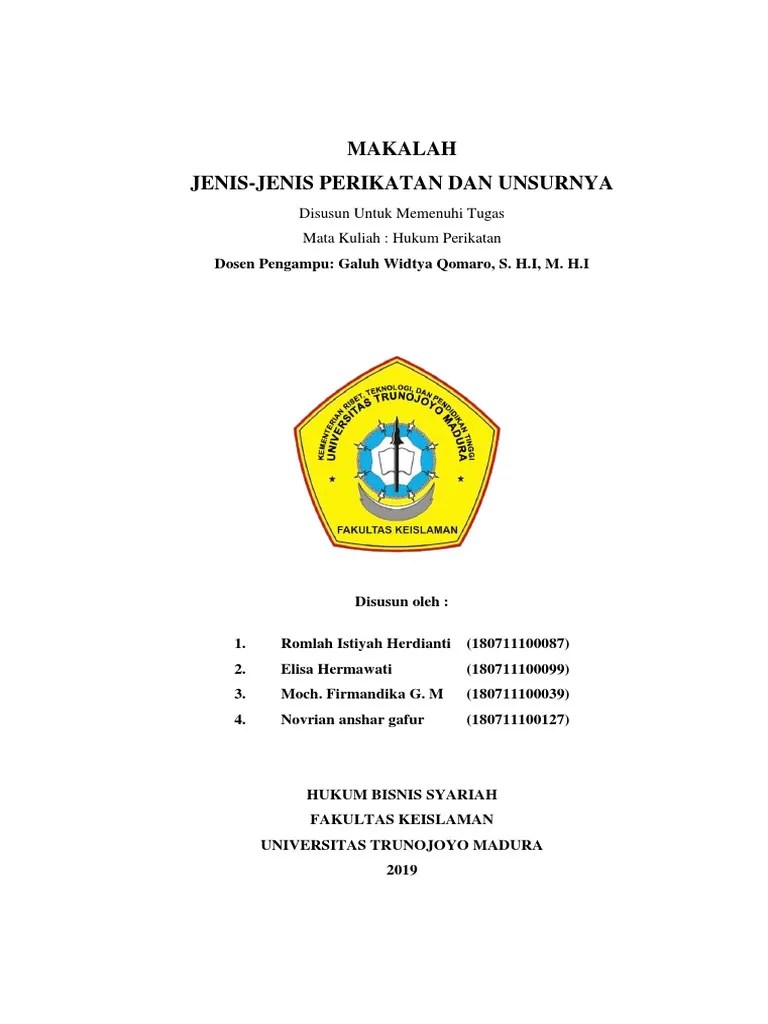 MAKALAH
JENIS-JENIS PERIKATAN DAN UNSURNYA

Disusun Untuk Memenuhi Tugas
Mata Kuliah : Hukum Perikatan
Dosen Pengampu: Galuh Widtya Qomaro, S. H.I, M. H.I

KEMENTERIAN RISET, TEKNOLOGI, DAN PENDIDIKAN TINGGI
UNIVERSITAS TRUNOJOYO MADURA
FAKULTAS KEISLAMAN

Disusun oleh :

1. Romlah Istiyah Herdianti (180711100087)
2. Elisa Hermawati (180711100099)
3. Moch. Firmandika G. M (180711100039)
4. Novrian anshar gafur (180711100127)

HUKUM BISNIS SYARIAH
FAKULTAS KEISLAMAN
UNIVERSITAS TRUNOJOYO MADURA
2019